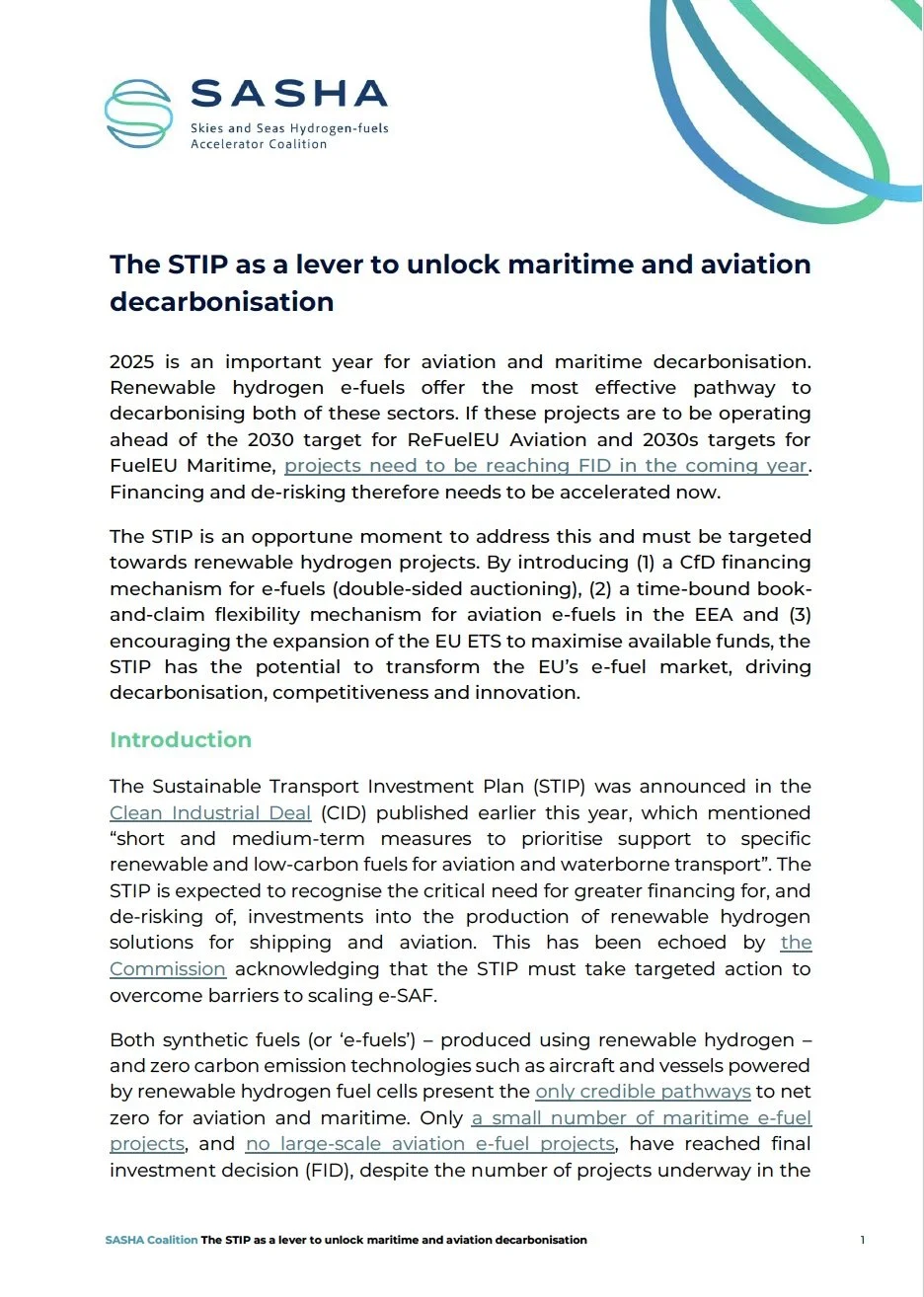 SASHA
Skies and Seas Hydrogen-fuels
Accelerator Coalition

The STIP as a lever to unlock maritime and aviation decarbonisation

2025 is an important year for aviation and maritime decarbonisation. Renewable hydrogen e-fuels offer the most effective pathway to decarbonising both of these sectors. If these projects are to be operating ahead of the 2030 target for ReFuelEU Aviation and 2030s targets for FuelEU Maritime, projects need to be reaching FID in the coming year. Financing and de-risking therefore needs to be accelerated now.

The STIP is an opportune moment to address this and must be targeted towards renewable hydrogen projects. By introducing (1) a CfD financing mechanism for e-fuels (double-sided auctioning), (2) a time-bound book-and-claim flexibility mechanism for aviation e-fuels in the EEA and (3) encouraging the expansion of the EU ETS to maximise available funds, the STIP has the potential to transform the EU's e-fuel market, driving decarbonisation, competitiveness and innovation.

Introduction

The Sustainable Transport Investment Plan (STIP) was announced in the Clean Industrial Deal (CID) published earlier this year, which mentioned "short and medium-term measures to prioritise support to specific renewable and low-carbon fuels for aviation and waterborne transport". The STIP is expected to recognise the critical need for greater financing for, and de-risking of, investments into the production of renewable hydrogen solutions for shipping and aviation. This has been echoed by the Commission acknowledging that the STIP must take targeted action to overcome barriers to scaling e-SAF.

Both synthetic fuels (or 'e-fuels') – produced using renewable hydrogen – and zero carbon emission technologies such as aircraft and vessels powered by renewable hydrogen fuel cells present the only credible pathways to net zero for aviation and maritime. Only a small number of maritime e-fuel projects, and no large-scale aviation e-fuel projects, have reached final investment decision (FID), despite the number of projects underway in the

SASHA Coalition The STIP as a lever to unlock maritime and aviation decarbonisation 1